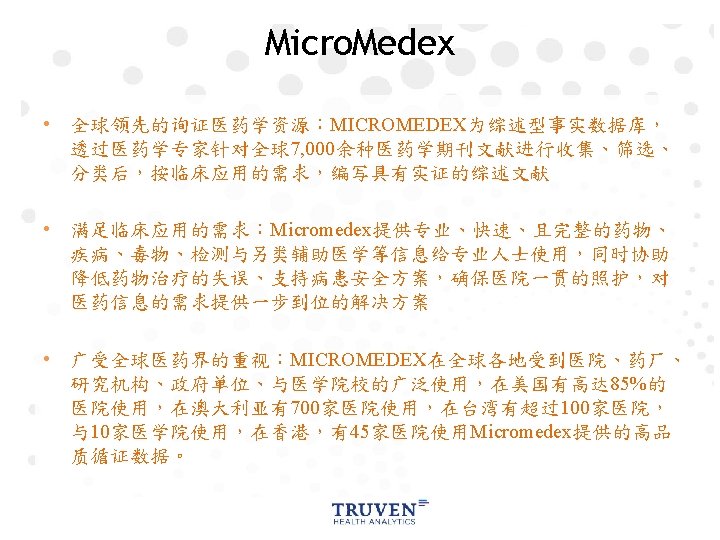 MicroMedex

• 全球领先的询证医药学资源：MICROMEDEX为综述型事实数据库，透过医药学专家针对全球7,000余种医药学期刊文献进行收集、筛选、分类后，按临床应用的需求，编写具有实证的综述文献

• 满足临床应用的需求：Micromedex提供专业、快速、且完整的药物、疾病、毒物、检测与另类辅助医学等信息给专业人士使用，同时协助降低药物治疗的失误、支持病患安全方案，确保医院一贯的照护，对医药信息的需求提供一步到位的解决方案

• 广受全球医药界的重视：MICROMEDEX在全球各地受到医院、药厂、研究机构、政府单位、与医学院校的广泛使用，在美国有高达85%的医院使用，在澳大利亚有700家医院使用，在台湾有超过100家医院，与10家医学院使用，在香港，有45家医院使用Micromedex提供的高品质循证数据。

TRUVEN
HEALTH ANALYTICS